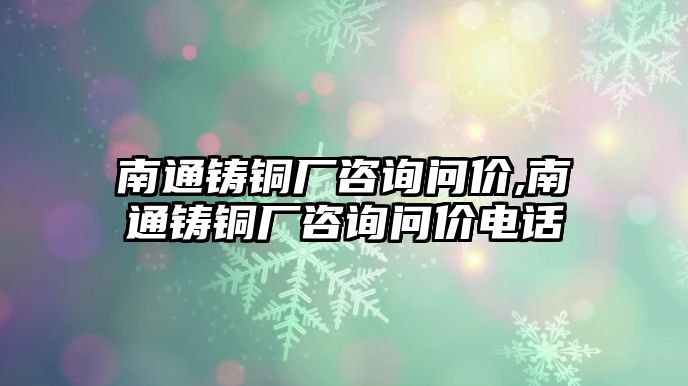 南通铸铜厂咨询问价,南通铸铜厂咨询问价电话